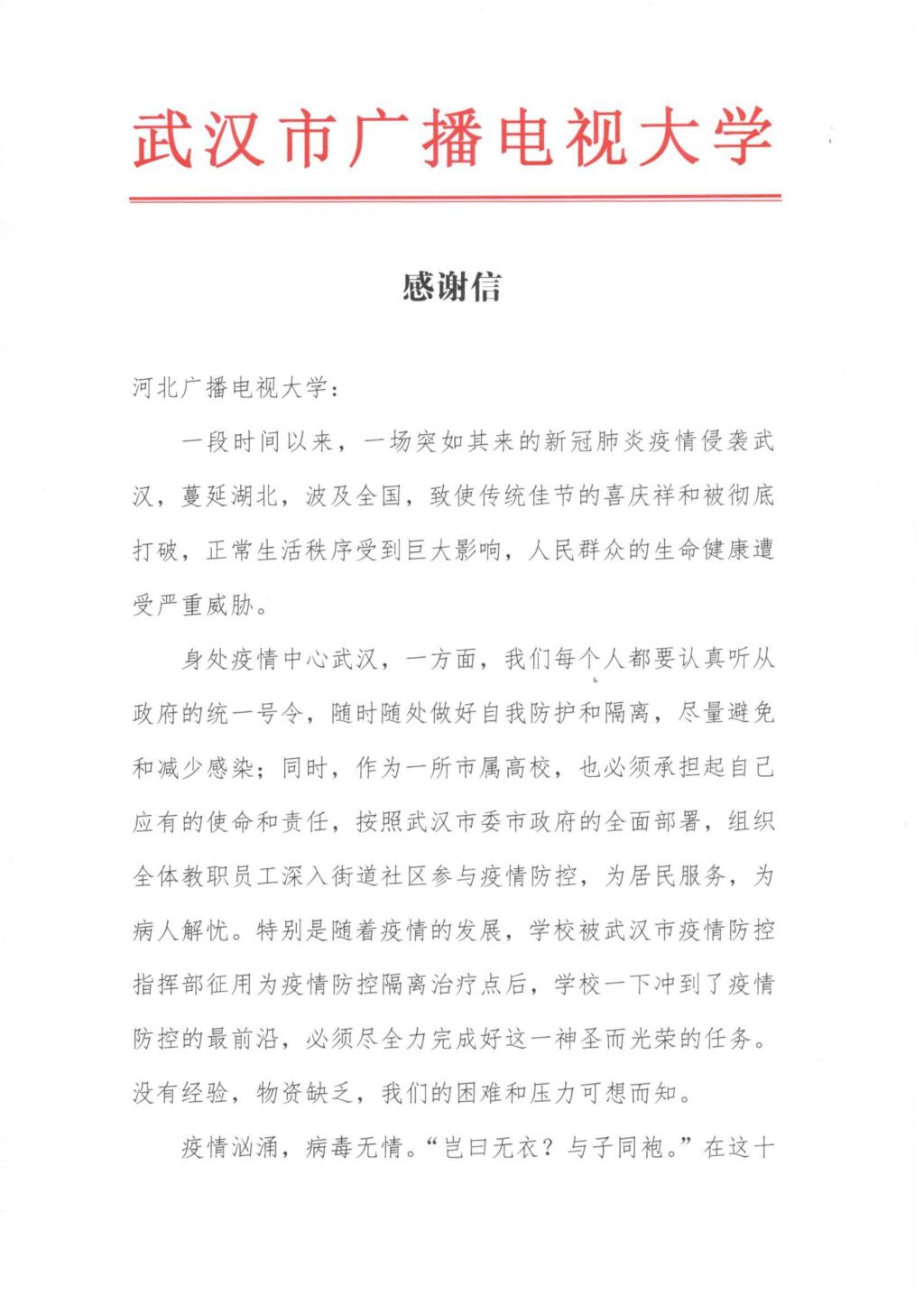 武汉市广播电视大学

感谢信

河北广播电视大学：

一段时间以来，一场突如其来的新冠肺炎疫情侵袭武汉，蔓延湖北，波及全国，致使传统佳节的喜庆祥和被彻底打破，正常生活秩序受到巨大影响，人民群众的生命健康遭受严重威胁。

身处疫情中心武汉，一方面，我们每个人都要认真听从政府的统一号令，随时随处做好自我防护和隔离，尽量避免和减少感染；同时，作为一所市属高校，也必须承担起自己应有的使命和责任，按照武汉市委市政府的全面部署，组织全体教职员工深入街道社区参与疫情防控，为居民服务，为病人解忧。特别是随着疫情的发展，学校被武汉市疫情防控指挥部征用为疫情防控隔离治疗点后，学校一下冲到了疫情防控的最前沿，必须尽全力完成好这一神圣而光荣的任务。没有经验，物资缺乏，我们的困难和压力可想而知。

疫情汹涌，病毒无情。“岂曰无衣？与子同袍。”在这十